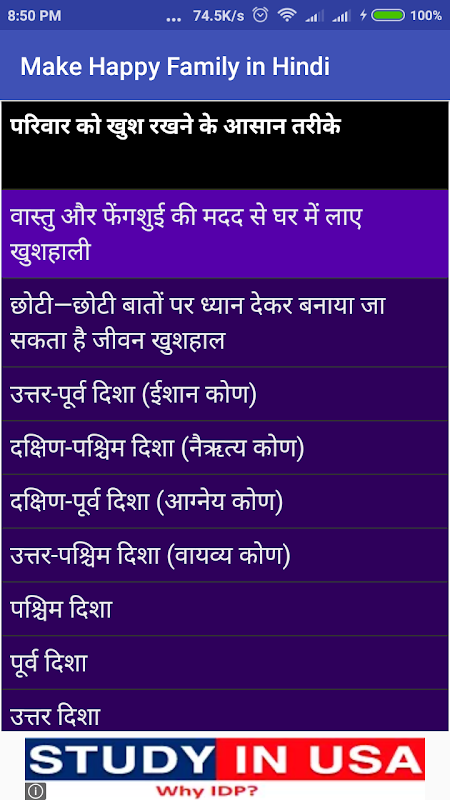 8:50 PM ... 74.5K/s 100%

Make Happy Family in Hindi

परिवार को खुश रखने के आसान तरीके

वास्तु और फेंगशुई की मदद से घर में लाए खुशहाली

छोटी–छोटी बातों पर ध्यान देकर बनाया जा सकता है जीवन खुशहाल

उत्तर-पूर्व दिशा (ईशान कोण)

दक्षिण-पश्चिम दिशा (नैऋत्य कोण)

दक्षिण-पूर्व दिशा (आग्नेय कोण)

उत्तर-पश्चिम दिशा (वायव्य कोण)

पश्चिम दिशा

पूर्व दिशा

उत्तर दिशा

STUDY IN USA
Why IDP?